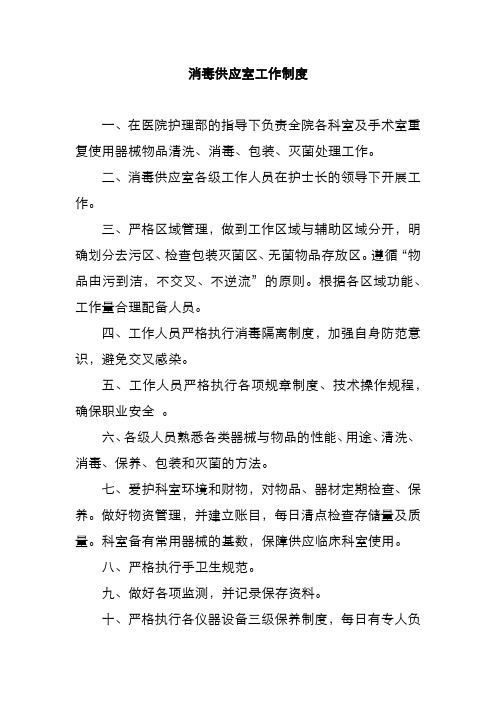 消毒供应室工作制度

一、在医院护理部的指导下负责全院各科室及手术室重复使用器械物品清洗、消毒、包装、灭菌处理工作。

二、消毒供应室各级工作人员在护士长的领导下开展工作。

三、严格区域管理，做到工作区域与辅助区域分开，明确划分去污区、检查包装灭菌区、无菌物品存放区。遵循“物品由污到洁，不交叉、不逆流”的原则。根据各区域功能、工作量合理配备人员。

四、工作人员严格执行消毒隔离制度，加强自身防范意识，避免交叉感染。

五、工作人员严格执行各项规章制度、技术操作规程，确保职业安全 。

六、各级人员熟悉各类器械与物品的性能、用途、清洗、消毒、保养、包装和灭菌的方法。

七、爱护科室环境和财物，对物品、器材定期检查、保养。做好物资管理，并建立账目，每日清点检查存储量及质量。科室备有常用器械的基数，保障供应临床科室使用。

八、严格执行手卫生规范。

九、做好各项监测，并记录保存资料。

十、严格执行各仪器设备三级保养制度，每日有专人负